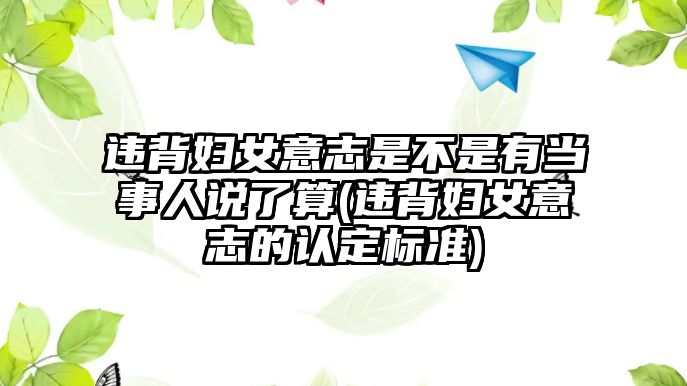 违背妇女意志是不是有当事人说了算(违背妇女意志的认定标准)